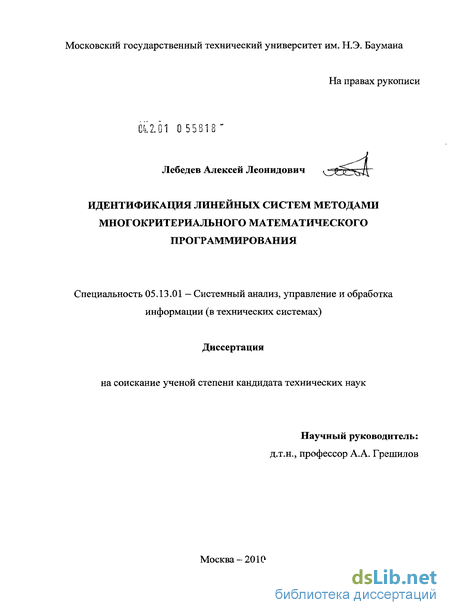 Московский государственный технический университет им. Н.Э. Баумана

На правах рукописи

04.2.01 0 55818

Лебедев Алексей Леонидович

ИДЕНТИФИКАЦИЯ ЛИНЕЙНЫХ СИСТЕМ МЕТОДАМИ МНОГОКРИТЕРИАЛЬНОГО МАТЕМАТИЧЕСКОГО ПРОГРАММИРОВАНИЯ

Специальность 05.13.01 – Системный анализ, управление и обработка информации (в технических системах)

Диссертация

на соискание ученой степени кандидата технических наук

Научный руководитель:
д.т.н., профессор А.А. Грешилов

Москва – 2010

dsLib.net
библиотека диссертаций